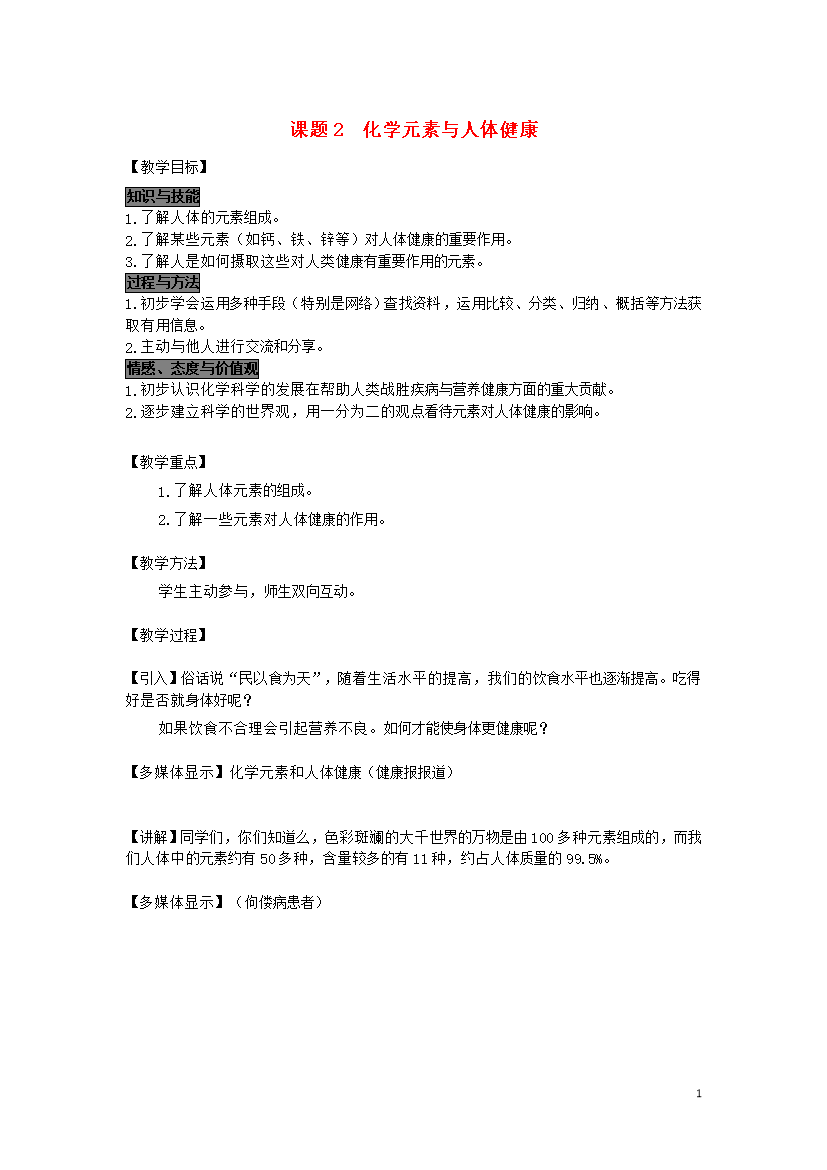 课题2　化学元素与人体健康

【教学目标】

知识与技能

1.了解人体的元素组成。

2.了解某些元素（如钙、铁、锌等）对人体健康的重要作用。

3.了解人是如何摄取这些对人类健康有重要作用的元素。

过程与方法

1.初步学会运用多种手段（特别是网络）查找资料，运用比较、分类、归纳、概括等方法获取有用信息。

2.主动与他人进行交流和分享。

情感、态度与价值观

1.初步认识化学科学的发展在帮助人类战胜疾病与营养健康方面的重大贡献。

2.逐步建立科学的世界观，用一分为二的观点看待元素对人体健康的影响。

【教学重点】

1.了解人体元素的组成。

2.了解一些元素对人体健康的作用。

【教学方法】

学生主动参与，师生双向互动。

【教学过程】

【引入】俗话说“民以食为天”，随着生活水平的提高，我们的饮食水平也逐渐提高。吃得好是否就身体好呢？

如果饮食不合理会引起营养不良。如何才能使身体更健康呢？

【多媒体显示】化学元素和人体健康（健康报报道）

【讲解】同学们，你们知道么，色彩斑斓的大千世界的万物是由100多种元素组成的，而我们人体中的元素约有50多种，含量较多的有11种，约占人体质量的99.5%。

【多媒体显示】（佝偻病患者）

1